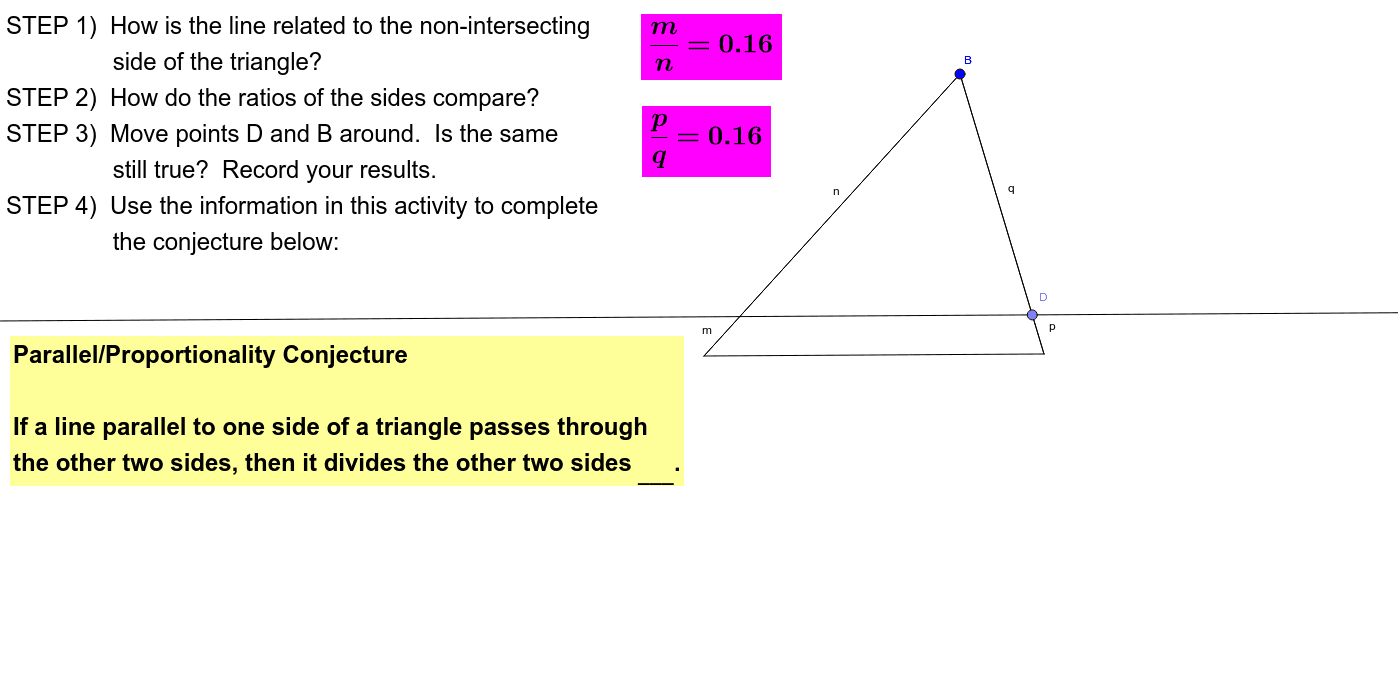 STEP 1) How is the line related to the non-intersecting side of the triangle?
STEP 2) How do the ratios of the sides compare?
STEP 3) Move points D and B around. Is the same still true? Record your results.
STEP 4) Use the information in this activity to complete the conjecture below:

$\frac{m}{n} = 0.16$

$\frac{p}{q} = 0.16$

B
n
q
D
m
p

Parallel/Proportionality Conjecture

If a line parallel to one side of a triangle passes through the other two sides, then it divides the other two sides ___.